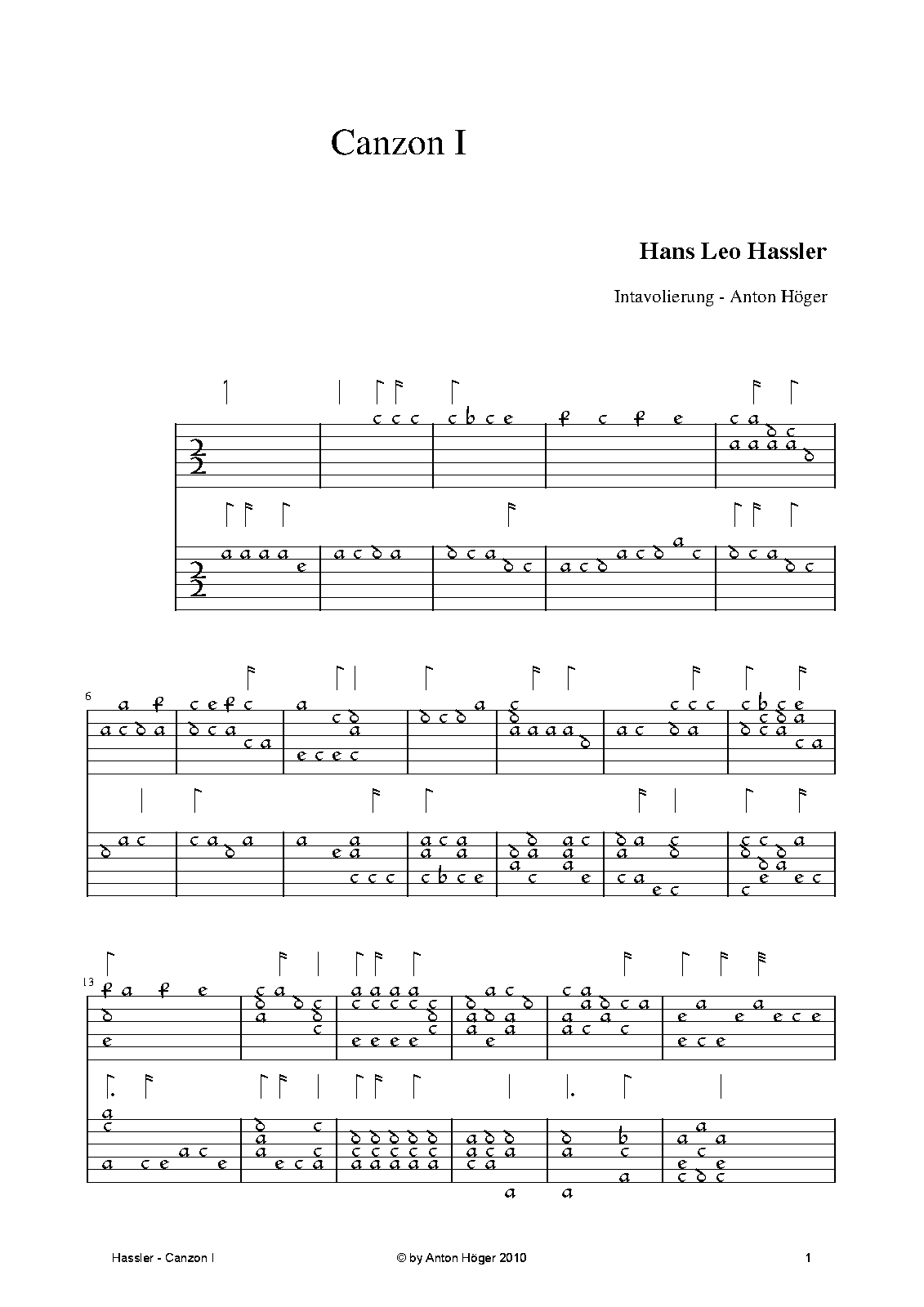 Canzon I

Hans Leo Hassler

Intavolierung - Anton Höger

6

13

Hassler - Canzon I © by Anton Höger 2010 1